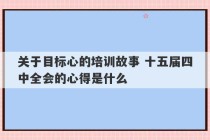 关于目标心的培训故事 十五届四中全会的心得是什么